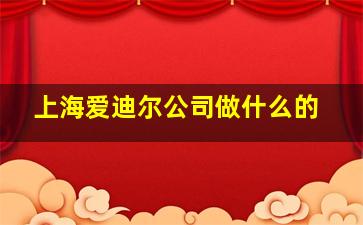 上海爱迪尔公司做什么的